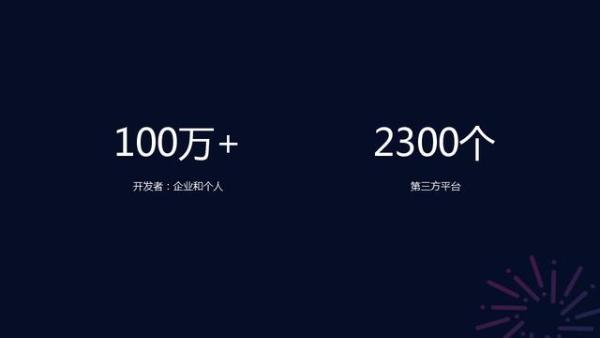 100万+

开发者：企业和个人

2300个

第三方平台